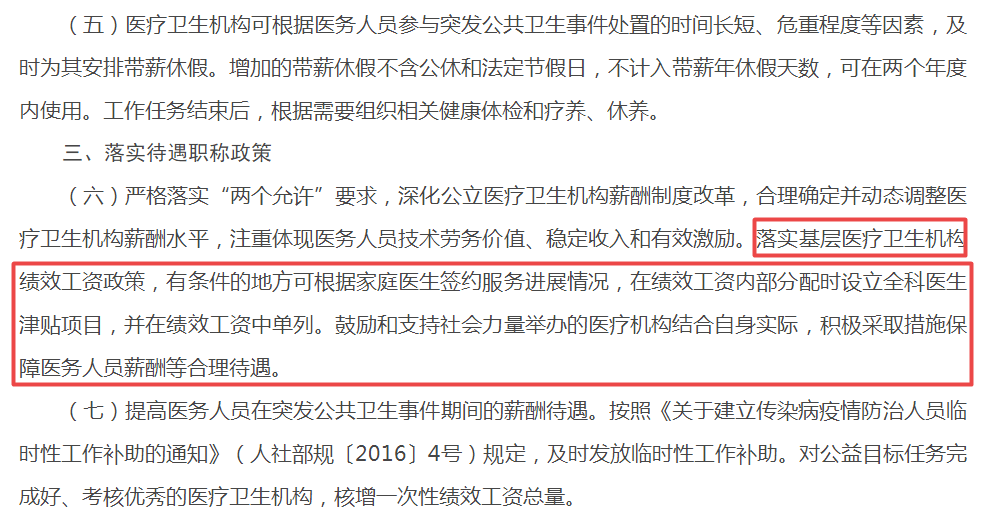 （五）医疗卫生机构可根据医务人员参与突发公共卫生事件处置的时间长短、危重程度等因素，及时为其安排带薪休假。增加的带薪休假不含公休和法定节假日，不计入带薪年休假天数，可在两个年度内使用。工作任务结束后，根据需要组织相关健康体检和疗养、休养。

三、落实待遇职称政策

（六）严格落实“两个允许”要求，深化公立医疗卫生机构薪酬制度改革，合理确定并动态调整医疗卫生机构薪酬水平，注重体现医务人员技术劳务价值、稳定收入和有效激励。落实基层医疗卫生机构绩效工资政策，有条件的地方可根据家庭医生签约服务进展情况，在绩效工资内部分配时设立全科医生津贴项目，并在绩效工资中单列。鼓励和支持社会力量举办的医疗机构结合自身实际，积极采取措施保障医务人员薪酬等合理待遇。

（七）提高医务人员在突发公共卫生事件期间的薪酬待遇。按照《关于建立传染病疫情防治人员临时性工作补助的通知》（人社部规〔2016〕4号）规定，及时发放临时性工作补助。对公益目标任务完成好、考核优秀的医疗卫生机构，核增一次性绩效工资总量。